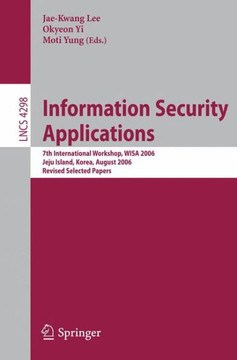 Jae-Kwang Lee
Okyeon Yi
Moti Yung (Eds.)

LNCS 4298

Information Security Applications

7th International Workshop, WISA 2006
Jeju Island, Korea, August 2006
Revised Selected Papers

Springer